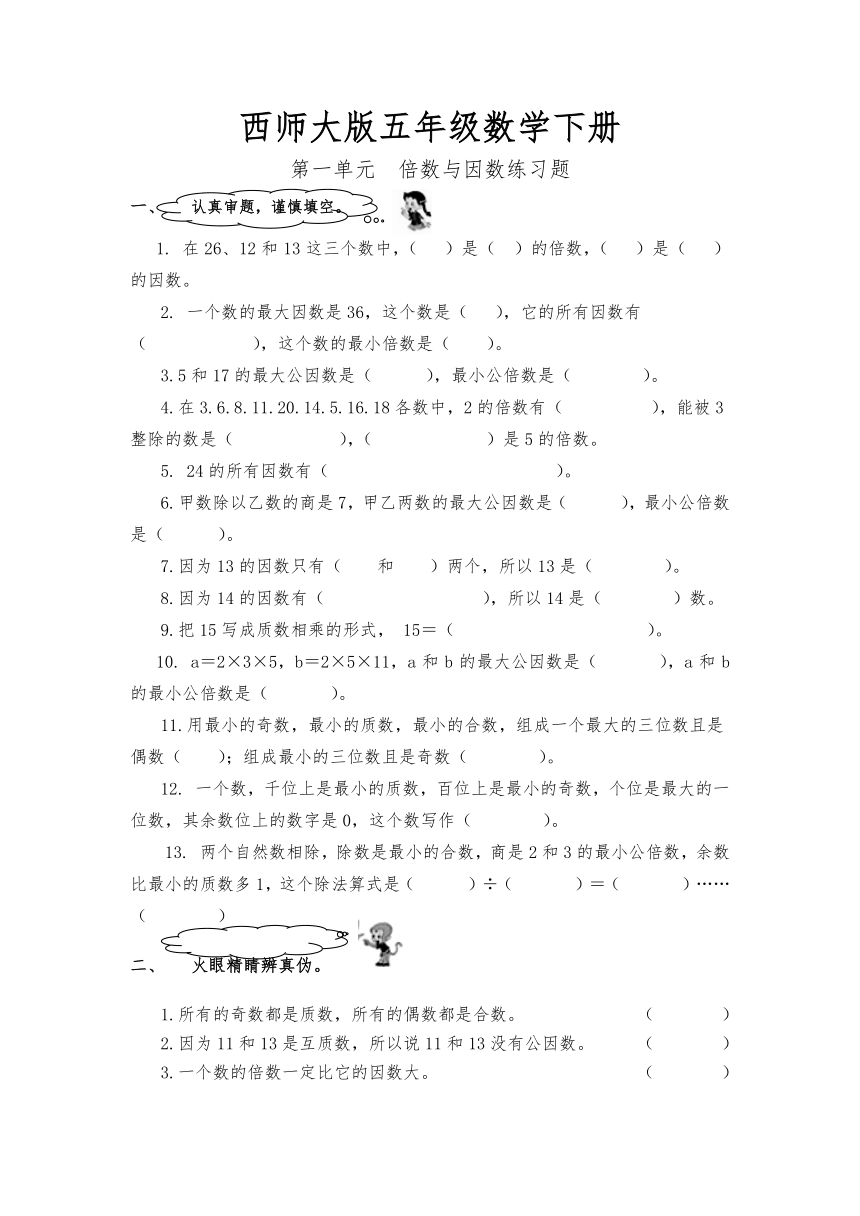 西师大版五年级数学下册

第一单元 倍数与因数练习题

一、认真审题，谨慎填空。

1. 在 26、12 和 13 这三个数中，（ ）是（ ）的倍数，（ ）是（ ）的因数。

2. 一个数的最大因数是 36，这个数是（ ），它的所有因数有（ ），这个数的最小倍数是（ ）。

3.5 和 17 的最大公因数是（ ），最小公倍数是（ ）。

4.在 3.6.8.11.20.14.5.16.18 各数中，2 的倍数有（ ），能被 3 整除的数是（ ），（ ）是 5 的倍数。

5. 24 的所有因数有（ ）。

6.甲数除以乙数的商是 7，甲乙两数的最大公因数是（ ），最小公倍数是（ ）。

7.因为 13 的因数只有（ 和 ）两个，所以 13 是（ ）。

8.因为 14 的因数有（ ），所以 14 是（ ）数。

9.把 15 写成质数相乘的形式， 15＝（ ）。

10. a＝2×3×5，b＝2×5×11，a 和 b 的最大公因数是（ ），a 和 b 的最小公倍数是（ ）。

11.用最小的奇数，最小的质数，最小的合数，组成一个最大的三位数且是偶数（ ）；组成最小的三位数且是奇数（ ）。

12. 一个数，千位上是最小的质数，百位上是最小的奇数，个位是最大的一位数，其余数位上的数字是 0，这个数写作（ ）。

13. 两个自然数相除，除数是最小的合数，商是 2 和 3 的最小公倍数，余数比最小的质数多 1，这个除法算式是（ ）÷（ ）＝（ ）……（ ）

二、 火眼精睛辨真伪。

1.所有的奇数都是质数，所有的偶数都是合数。 （ ）

2.因为 11 和 13 是互质数，所以说 11 和 13 没有公因数。 （ ）

3.一个数的倍数一定比它的因数大。 （ ）